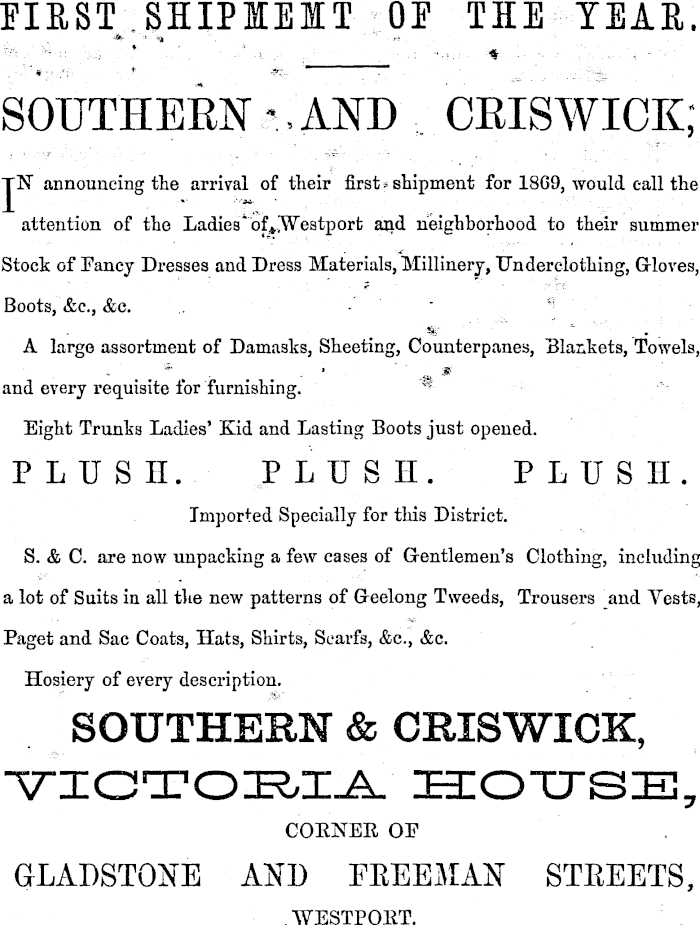 FIRST SHIPMEMT OF THE YEAR.

SOUTHERN AND CRISWICK,

IN announcing the arrival of their first shipment for 1869, would call the attention of the Ladies of Westport and neighborhood to their summer Stock of Fancy Dresses and Dress Materials, Millinery, Underclothing, Gloves, Boots, &c., &c.

A large assortment of Damasks, Sheeting, Counterpanes, Blankets, Towels, and every requisite for furnishing.

Eight Trunks Ladies' Kid and Lasting Boots just opened.

PLUSH. PLUSH. PLUSH.

Imported Specially for this District.

S. & C. are now unpacking a few cases of Gentlemen's Clothing, including a lot of Suits in all the new patterns of Geelong Tweeds, Trousers and Vests, Paget and Sac Coats, Hats, Shirts, Scarfs, &c., &c.

Hosiery of every description.

SOUTHERN & CRISWICK,

VICTORIA HOUSE,

CORNER OF

GLADSTONE AND FREEMAN STREETS,

WESTPORT.